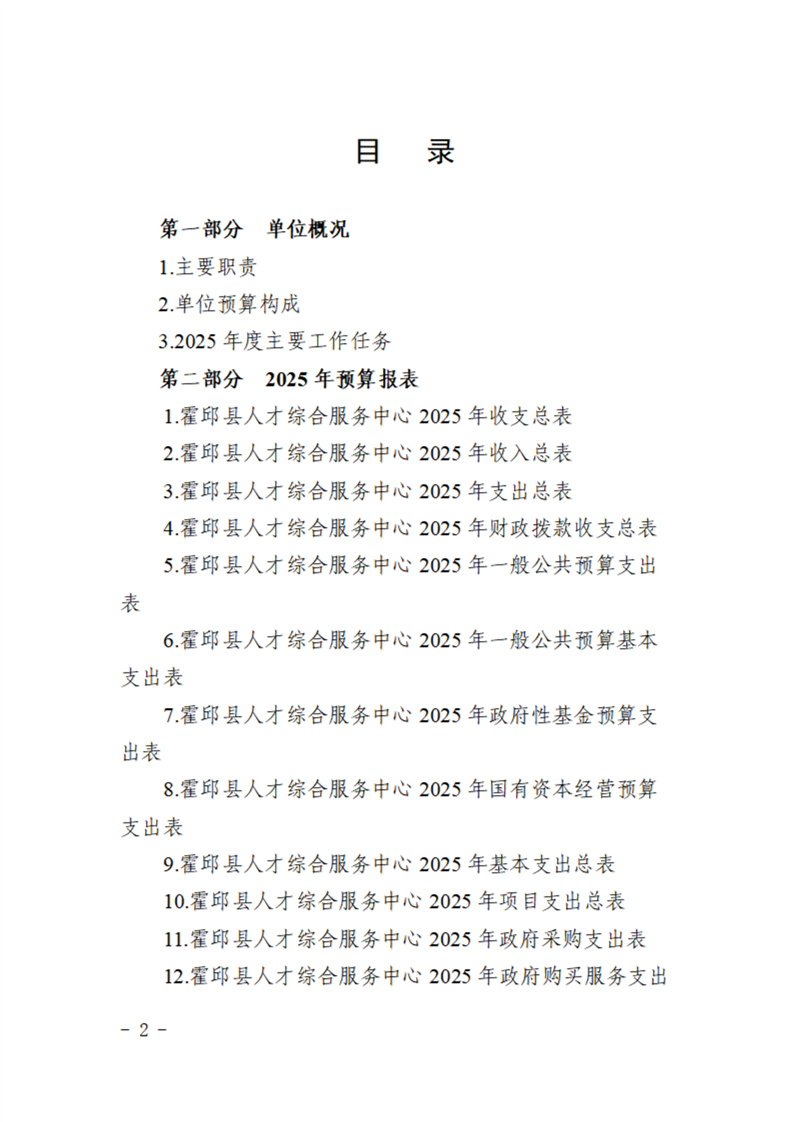 目　录

第一部分　单位概况

1.主要职责

2.单位预算构成

3.2025 年度主要工作任务

第二部分　2025 年预算报表

1.霍邱县人才综合服务中心 2025 年收支总表

2.霍邱县人才综合服务中心 2025 年收入总表

3.霍邱县人才综合服务中心 2025 年支出总表

4.霍邱县人才综合服务中心 2025 年财政拨款收支总表

5.霍邱县人才综合服务中心 2025 年一般公共预算支出表

6.霍邱县人才综合服务中心 2025 年一般公共预算基本支出表

7.霍邱县人才综合服务中心 2025 年政府性基金预算支出表

8.霍邱县人才综合服务中心 2025 年国有资本经营预算支出表

9.霍邱县人才综合服务中心 2025 年基本支出总表

10.霍邱县人才综合服务中心 2025 年项目支出总表

11.霍邱县人才综合服务中心 2025 年政府采购支出表

12.霍邱县人才综合服务中心 2025 年政府购买服务支出

- 2 -